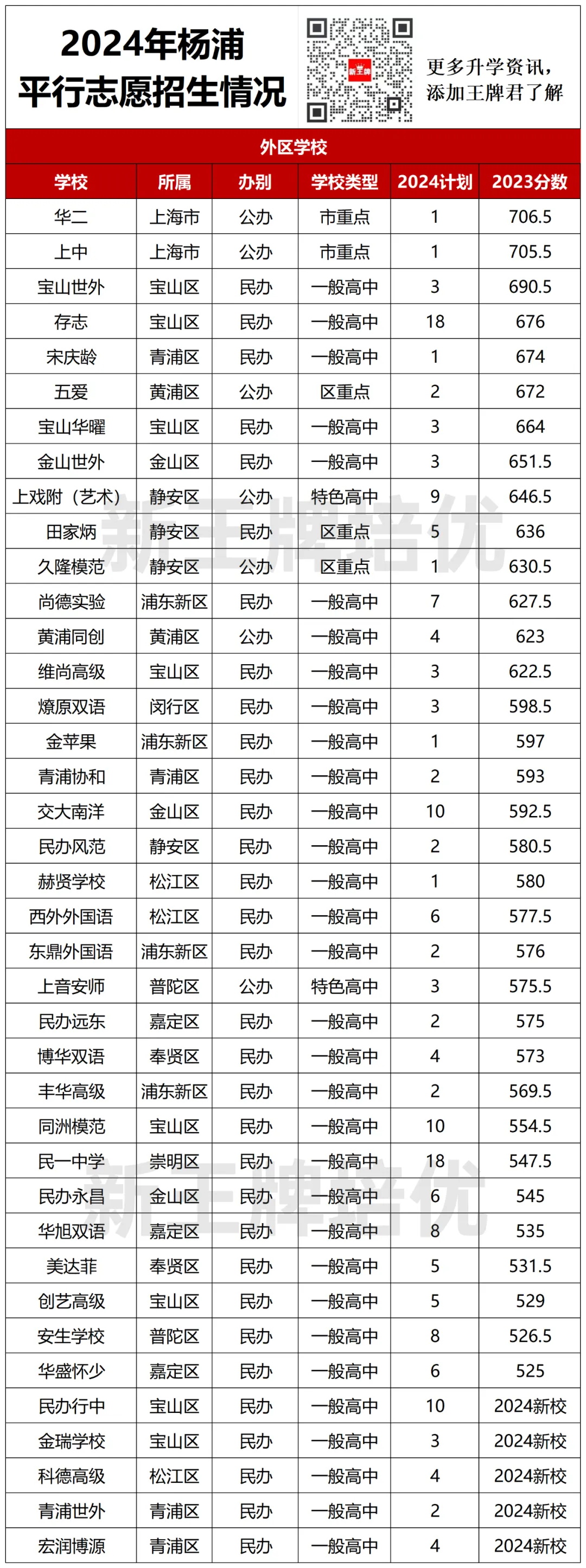 2024年杨浦
平行志愿招生情况

新王牌

更多升学资讯，
添加王牌君了解

外区学校

| 学校 | 所属 | 办别 | 学校类型 | 2024计划 | 2023分数 |
|---|---|---|---|---|---|
| 华二 | 上海市 | 公办 | 市重点 | 1 | 706.5 |
| 上中 | 上海市 | 公办 | 市重点 | 1 | 705.5 |
| 宝山世外 | 宝山区 | 民办 | 一般高中 | 3 | 690.5 |
| 存志 | 宝山区 | 民办 | 一般高中 | 18 | 676 |
| 宋庆龄 | 青浦区 | 民办 | 一般高中 | 1 | 674 |
| 五爱 | 黄浦区 | 公办 | 区重点 | 2 | 672 |
| 宝山华曜 | 宝山区 | 民办 | 一般高中 | 3 | 664 |
| 金山世外 | 金山区 | 民办 | 一般高中 | 3 | 651.5 |
| 上戏附（艺术） | 静安区 | 公办 | 特色高中 | 9 | 646.5 |
| 田家炳 | 静安区 | 民办 | 区重点 | 5 | 636 |
| 久隆模范 | 静安区 | 公办 | 区重点 | 1 | 630.5 |
| 尚德实验 | 浦东新区 | 民办 | 一般高中 | 7 | 627.5 |
| 黄浦同创 | 黄浦区 | 公办 | 一般高中 | 4 | 623 |
| 维尚高级 | 宝山区 | 民办 | 一般高中 | 3 | 622.5 |
| 燎原双语 | 闵行区 | 民办 | 一般高中 | 3 | 598.5 |
| 金苹果 | 浦东新区 | 民办 | 一般高中 | 1 | 597 |
| 青浦协和 | 青浦区 | 民办 | 一般高中 | 2 | 593 |
| 交大南洋 | 金山区 | 民办 | 一般高中 | 10 | 592.5 |
| 民办风范 | 静安区 | 民办 | 一般高中 | 2 | 580.5 |
| 赫贤学校 | 松江区 | 民办 | 一般高中 | 1 | 580 |
| 西外外国语 | 松江区 | 民办 | 一般高中 | 6 | 577.5 |
| 东鼎外国语 | 浦东新区 | 民办 | 一般高中 | 2 | 576 |
| 上音安师 | 普陀区 | 公办 | 特色高中 | 3 | 575.5 |
| 民办远东 | 嘉定区 | 民办 | 一般高中 | 2 | 575 |
| 博华双语 | 奉贤区 | 民办 | 一般高中 | 4 | 573 |
| 丰华高级 | 浦东新区 | 民办 | 一般高中 | 2 | 569.5 |
| 同洲模范 | 宝山区 | 民办 | 一般高中 | 10 | 554.5 |
| 民一中学 | 崇明区 | 民办 | 一般高中 | 18 | 547.5 |
| 民办永昌 | 金山区 | 民办 | 一般高中 | 6 | 545 |
| 华旭双语 | 嘉定区 | 民办 | 一般高中 | 8 | 535 |
| 美达菲 | 奉贤区 | 民办 | 一般高中 | 5 | 531.5 |
| 创艺高级 | 宝山区 | 民办 | 一般高中 | 5 | 529 |
| 安生学校 | 普陀区 | 民办 | 一般高中 | 8 | 526.5 |
| 华盛怀少 | 嘉定区 | 民办 | 一般高中 | 6 | 525 |
| 民办行中 | 宝山区 | 民办 | 一般高中 | 10 | 2024新校 |
| 金瑞学校 | 宝山区 | 民办 | 一般高中 | 3 | 2024新校 |
| 科德高级 | 松江区 | 民办 | 一般高中 | 4 | 2024新校 |
| 青浦世外 | 青浦区 | 民办 | 一般高中 | 2 | 2024新校 |
| 宏润博源 | 青浦区 | 民办 | 一般高中 | 4 | 2024新校 |

新王牌培优
新王牌培优